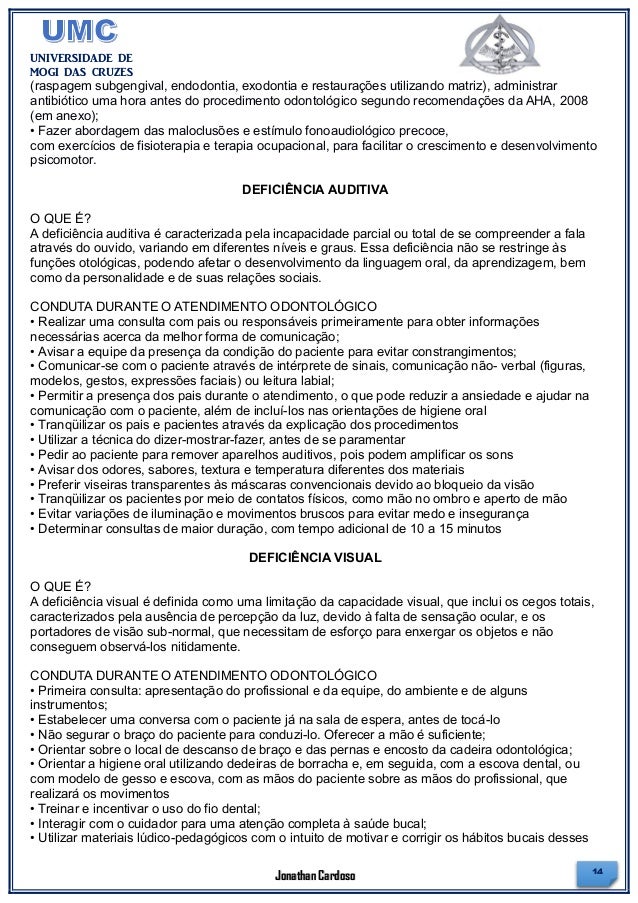 UMC
UNIVERSIDADE DE
MOGI DAS CRUZES

(raspagem subgengival, endodontia, exodontia e restaurações utilizando matriz), administrar antibiótico uma hora antes do procedimento odontológico segundo recomendações da AHA, 2008 (em anexo);
• Fazer abordagem das maloclusões e estímulo fonoaudiológico precoce,
com exercícios de fisioterapia e terapia ocupacional, para facilitar o crescimento e desenvolvimento psicomotor.

DEFICIÊNCIA AUDITIVA

O QUE É?
A deficiência auditiva é caracterizada pela incapacidade parcial ou total de se compreender a fala através do ouvido, variando em diferentes níveis e graus. Essa deficiência não se restringe às funções otológicas, podendo afetar o desenvolvimento da linguagem oral, da aprendizagem, bem como da personalidade e de suas relações sociais.

CONDUTA DURANTE O ATENDIMENTO ODONTOLÓGICO
• Realizar uma consulta com pais ou responsáveis primeiramente para obter informações necessárias acerca da melhor forma de comunicação;
• Avisar a equipe da presença da condição do paciente para evitar constrangimentos;
• Comunicar-se com o paciente através de intérprete de sinais, comunicação não- verbal (figuras, modelos, gestos, expressões faciais) ou leitura labial;
• Permitir a presença dos pais durante o atendimento, o que pode reduzir a ansiedade e ajudar na comunicação com o paciente, além de incluí-los nas orientações de higiene oral
• Tranqüilizar os pais e pacientes através da explicação dos procedimentos
• Utilizar a técnica do dizer-mostrar-fazer, antes de se paramentar
• Pedir ao paciente para remover aparelhos auditivos, pois podem amplificar os sons
• Avisar dos odores, sabores, textura e temperatura diferentes dos materiais
• Preferir viseiras transparentes às máscaras convencionais devido ao bloqueio da visão
• Tranqüilizar os pacientes por meio de contatos físicos, como mão no ombro e aperto de mão
• Evitar variações de iluminação e movimentos bruscos para evitar medo e insegurança
• Determinar consultas de maior duração, com tempo adicional de 10 a 15 minutos

DEFICIÊNCIA VISUAL

O QUE É?
A deficiência visual é definida como uma limitação da capacidade visual, que inclui os cegos totais, caracterizados pela ausência de percepção da luz, devido à falta de sensação ocular, e os portadores de visão sub-normal, que necessitam de esforço para enxergar os objetos e não conseguem observá-los nitidamente.

CONDUTA DURANTE O ATENDIMENTO ODONTOLÓGICO
• Primeira consulta: apresentação do profissional e da equipe, do ambiente e de alguns instrumentos;
• Estabelecer uma conversa com o paciente já na sala de espera, antes de tocá-lo
• Não segurar o braço do paciente para conduzi-lo. Oferecer a mão é suficiente;
• Orientar sobre o local de descanso de braço e das pernas e encosto da cadeira odontológica;
• Orientar a higiene oral utilizando dedeiras de borracha e, em seguida, com a escova dental, ou com modelo de gesso e escova, com as mãos do paciente sobre as mãos do profissional, que realizará os movimentos
• Treinar e incentivar o uso do fio dental;
• Interagir com o cuidador para uma atenção completa à saúde bucal;
• Utilizar materiais lúdico-pedagógicos com o intuito de motivar e corrigir os hábitos bucais desses

Jonathan Cardoso
14